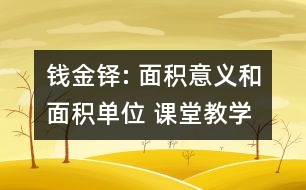 钱金铎: 面积意义和面积单位 课堂教学